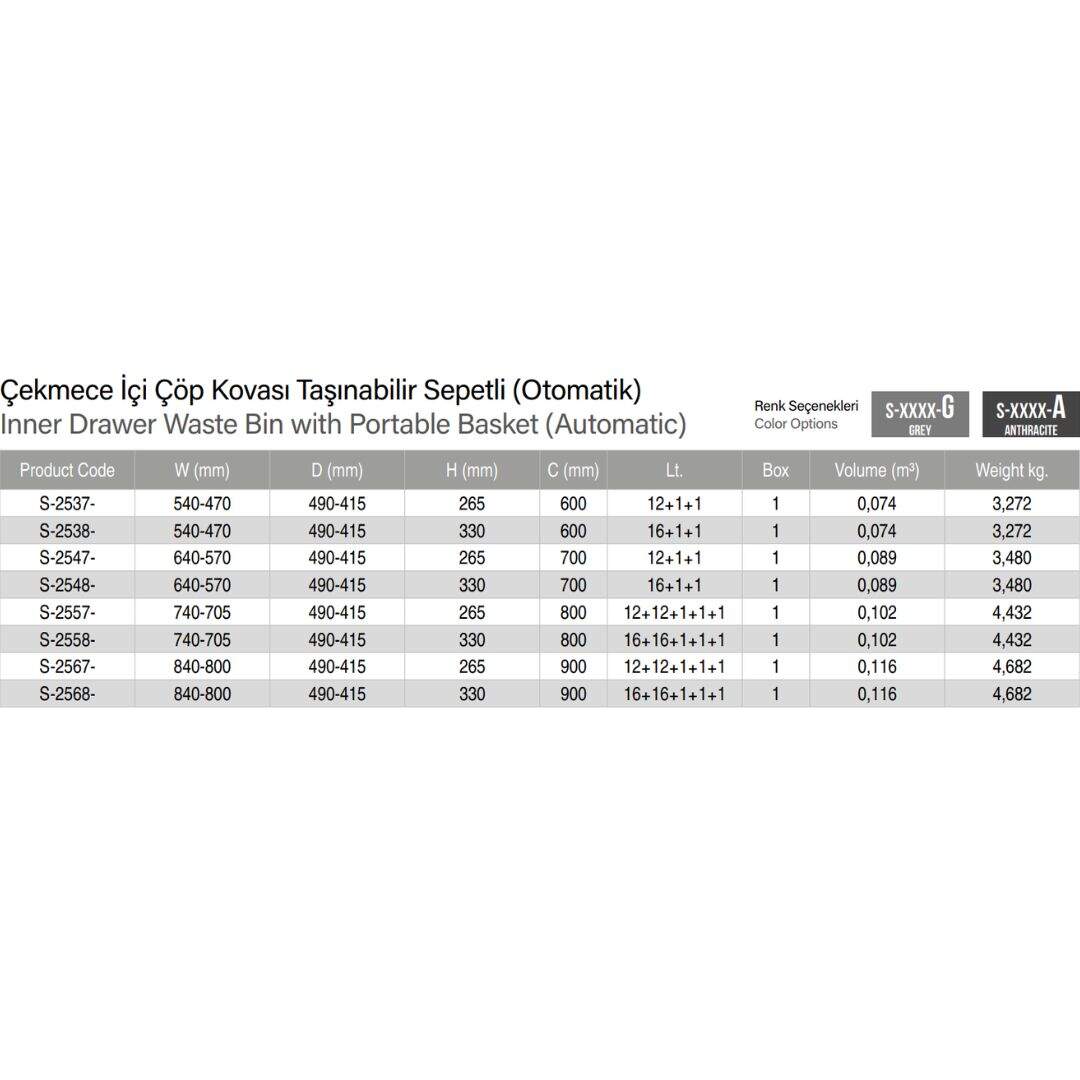 Çekmece İçi Çöp Kovası Taşınabilir Sepetli (Otomatik)
Inner Drawer Waste Bin with Portable Basket (Automatic)

Renk Seçenekleri
Color Options

S-XXXX-G
GREY

S-XXXX-A
ANTHRACITE

| Product Code | W (mm) | D (mm) | H (mm) | C (mm) | Lt. | Box | Volume ($m^3$) | Weight kg. |
|---|---|---|---|---|---|---|---|---|
| S-2537- | 540-470 | 490-415 | 265 | 600 | 12+1+1 | 1 | 0,074 | 3,272 |
| S-2538- | 540-470 | 490-415 | 330 | 600 | 16+1+1 | 1 | 0,074 | 3,272 |
| S-2547- | 640-570 | 490-415 | 265 | 700 | 12+1+1 | 1 | 0,089 | 3,480 |
| S-2548- | 640-570 | 490-415 | 330 | 700 | 16+1+1 | 1 | 0,089 | 3,480 |
| S-2557- | 740-705 | 490-415 | 265 | 800 | 12+12+1+1+1 | 1 | 0,102 | 4,432 |
| S-2558- | 740-705 | 490-415 | 330 | 800 | 16+16+1+1+1 | 1 | 0,102 | 4,432 |
| S-2567- | 840-800 | 490-415 | 265 | 900 | 12+12+1+1+1 | 1 | 0,116 | 4,682 |
| S-2568- | 840-800 | 490-415 | 330 | 900 | 16+16+1+1+1 | 1 | 0,116 | 4,682 |